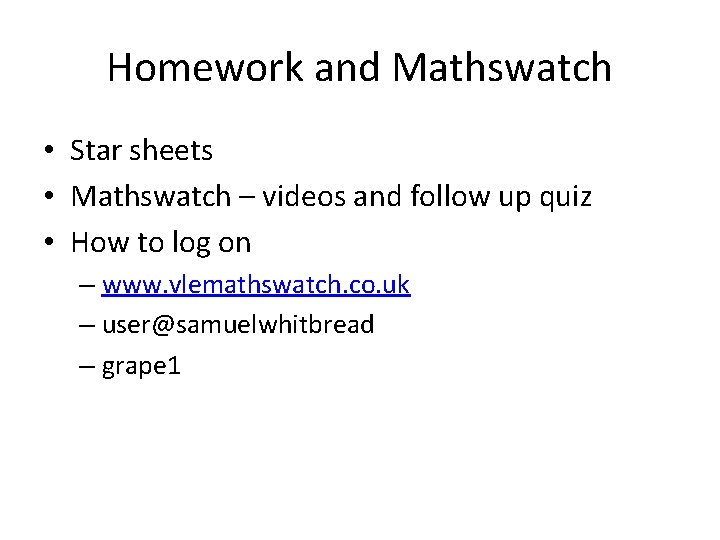 Homework and Mathswatch

• Star sheets
• Mathswatch – videos and follow up quiz
• How to log on
– www.vlemathswatch.co.uk
– user@samuelwhitbread
– grape1